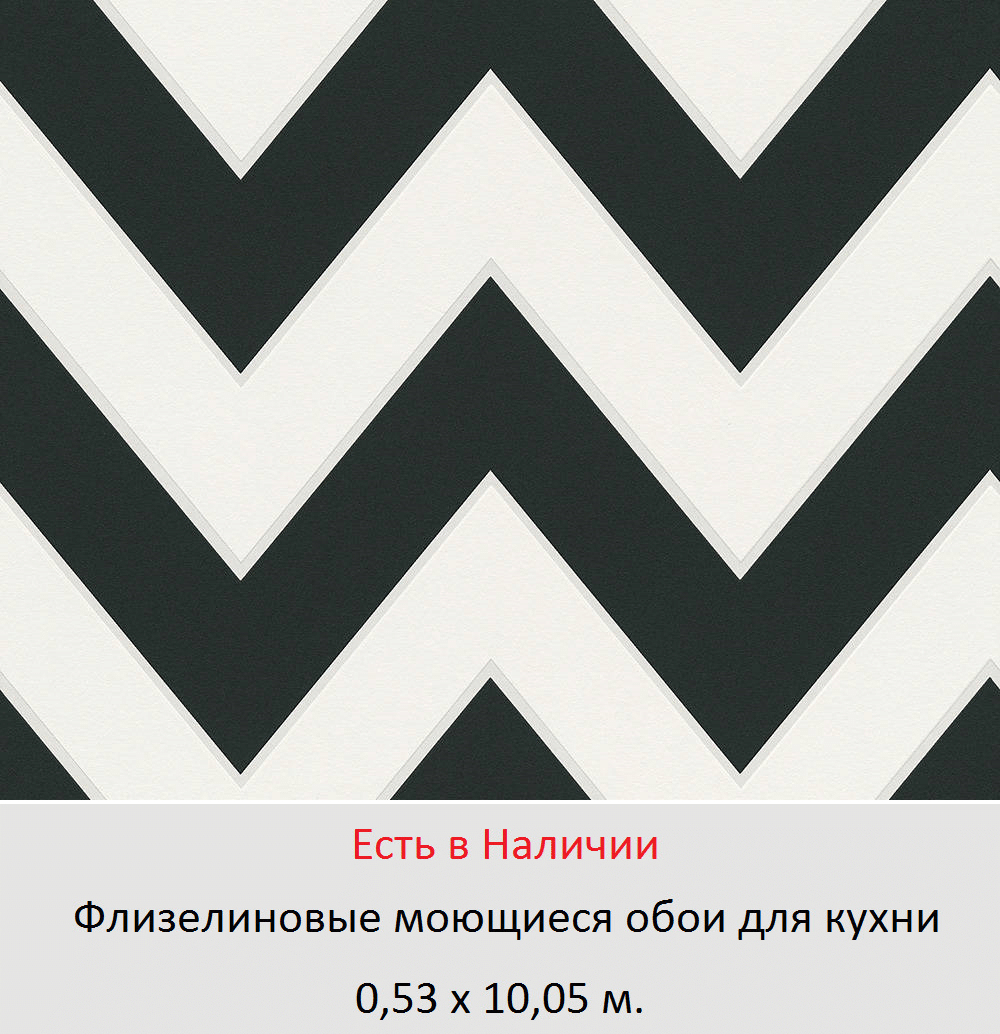 Есть в Наличии

Флизелиновые моющиеся обои для кухни

0,53 х 10,05 м.